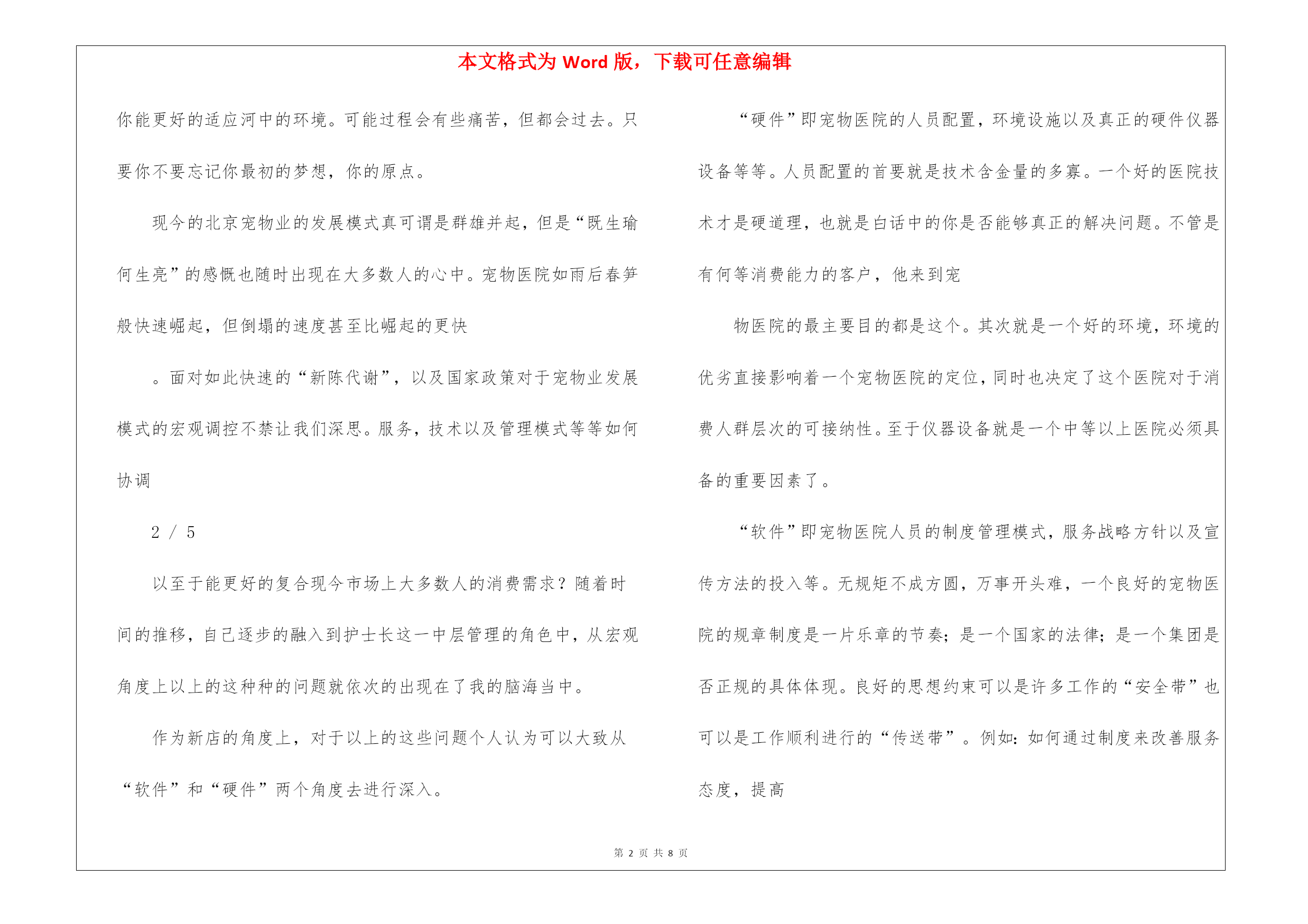 本文格式为 Word 版，下载可任意编辑

你能更好的适应河中的环境。可能过程会有些痛苦，但都会过去。只要你不要忘记你最初的梦想，你的原点。

现今的北京宠物业的发展模式真可谓是群雄并起，但是“既生瑜何生亮”的感慨也随时出现在大多数人的心中。宠物医院如雨后春笋般快速崛起，但倒塌的速度甚至比崛起的更快

。面对如此快速的“新陈代谢”，以及国家政策对于宠物业发展模式的宏观调控不禁让我们深思。服务，技术以及管理模式等等如何协调

2 / 5

以至于能更好的复合现今市场上大多数人的消费需求？随着时间的推移，自己逐步的融入到护士长这一中层管理的角色中，从宏观角度上以上的这种种的问题就依次的出现在了我的脑海当中。

作为新店的角度上，对于以上的这些问题个人认为可以大致从“软件”和“硬件”两个角度去进行深入。

“硬件”即宠物医院的人员配置，环境设施以及真正的硬件仪器设备等等。人员配置的首要就是技术含金量的多寡。一个好的医院技术才是硬道理，也就是白话中的你是否能够真正的解决问题。不管是有何等消费能力的客户，他来到宠

物医院的最主要目的都是这个。其次就是一个好的环境，环境的优劣直接影响着一个宠物医院的定位，同时也决定了这个医院对于消费人群层次的可接纳性。至于仪器设备就是一个中等以上医院必须具备的重要因素了。

“软件”即宠物医院人员的制度管理模式，服务战略方针以及宣传方法的投入等。无规矩不成方圆，万事开头难，一个良好的宠物医院的规章制度是一片乐章的节奏；是一个国家的法律；是一个集团是否正规的具体体现。良好的思想约束可以是许多工作的“安全带”也可以是工作顺利进行的“传送带”。例如：如何通过制度来改善服务态度，提高

第 2 页 共 8 页